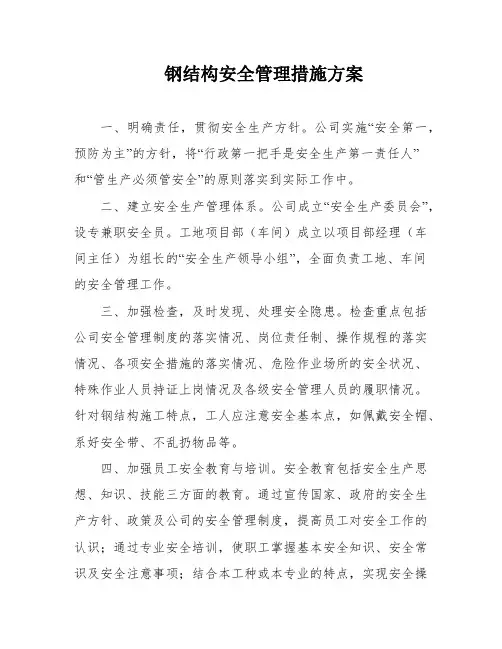 钢结构安全管理措施方案

一、明确责任，贯彻安全生产方针。公司实施“安全第一，预防为主”的方针，将“行政第一把手是安全生产第一责任人”和“管生产必须管安全”的原则落实到实际工作中。

二、建立安全生产管理体系。公司成立“安全生产委员会”，设专兼职安全员。工地项目部（车间）成立以项目部经理（车间主任）为组长的“安全生产领导小组”，全面负责工地、车间的安全管理工作。

三、加强检查，及时发现、处理安全隐患。检查重点包括公司安全管理制度的落实情况、岗位责任制、操作规程的落实情况、各项安全措施的落实情况、危险作业场所的安全状况、特殊作业人员持证上岗情况及各级安全管理人员的履职情况。针对钢结构施工特点，工人应注意安全基本点，如佩戴安全帽、系好安全带、不乱扔物品等。

四、加强员工安全教育与培训。安全教育包括安全生产思想、知识、技能三方面的教育。通过宣传国家、政府的安全生产方针、政策及公司的安全管理制度，提高员工对安全工作的认识；通过专业安全培训，使职工掌握基本安全知识、安全常识及安全注意事项；结合本工种或本专业的特点，实现安全操